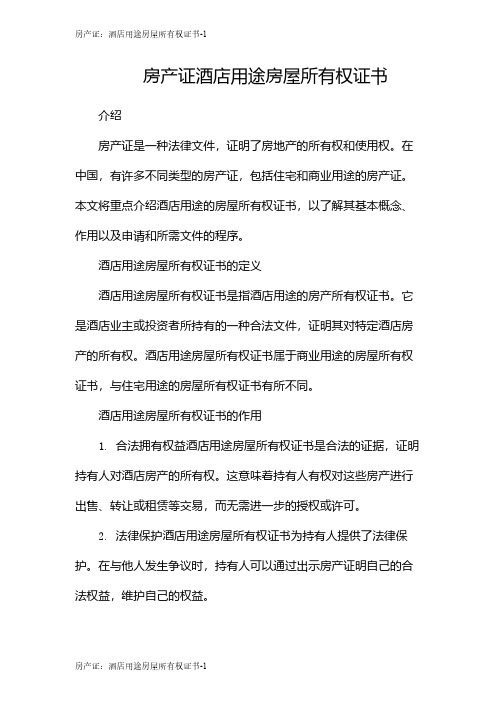 房产证：酒店用途房屋所有权证书-1

房产证酒店用途房屋所有权证书

介绍

房产证是一种法律文件，证明了房地产的所有权和使用权。在中国，有许多不同类型的房产证，包括住宅和商业用途的房产证。本文将重点介绍酒店用途的房屋所有权证书，以了解其基本概念、作用以及申请和所需文件的程序。

酒店用途房屋所有权证书的定义

酒店用途房屋所有权证书是指酒店用途的房产所有权证书。它是酒店业主或投资者所持有的一种合法文件，证明其对特定酒店房产的所有权。酒店用途房屋所有权证书属于商业用途的房屋所有权证书，与住宅用途的房屋所有权证书有所不同。

酒店用途房屋所有权证书的作用

1. 合法拥有权益酒店用途房屋所有权证书是合法的证据，证明持有人对酒店房产的所有权。这意味着持有人有权对这些房产进行出售、转让或租赁等交易，而无需进一步的授权或许可。

2. 法律保护酒店用途房屋所有权证书为持有人提供了法律保护。在与他人发生争议时，持有人可以通过出示房产证明自己的合法权益，维护自己的权益。

房产证：酒店用途房屋所有权证书-1